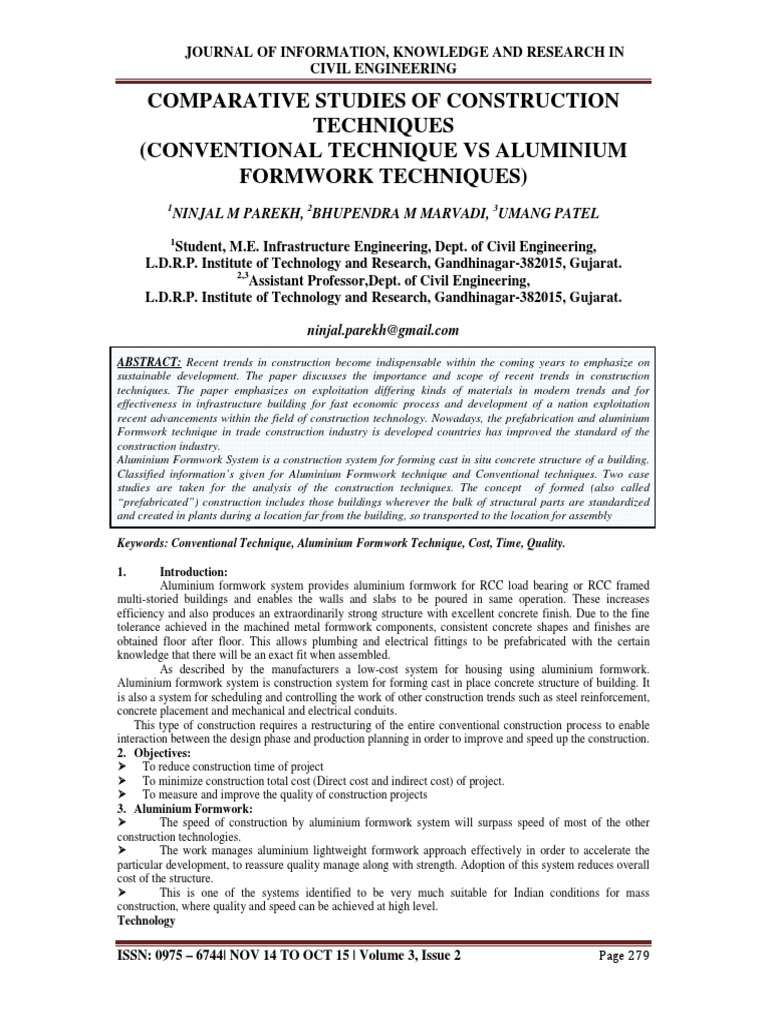 JOURNAL OF INFORMATION, KNOWLEDGE AND RESEARCH IN CIVIL ENGINEERING

COMPARATIVE STUDIES OF CONSTRUCTION TECHNIQUES
(CONVENTIONAL TECHNIQUE VS ALUMINIUM FORMWORK TECHNIQUES)

$^1$NINJAL M PAREKH, $^2$BHUPENDRA M MARVADI, $^3$UMANG PATEL

$^1$Student, M.E. Infrastructure Engineering, Dept. of Civil Engineering,
L.D.R.P. Institute of Technology and Research, Gandhinagar-382015, Gujarat.
$^{2,3}$Assistant Professor,Dept. of Civil Engineering,
L.D.R.P. Institute of Technology and Research, Gandhinagar-382015, Gujarat.

ninjal.parekh@gmail.com

ABSTRACT: Recent trends in construction become indispensable within the coming years to emphasize on sustainable development. The paper discusses the importance and scope of recent trends in construction techniques. The paper emphasizes on exploitation differing kinds of materials in modern trends and for effectiveness in infrastructure building for fast economic process and development of a nation exploitation recent advancements within the field of construction technology. Nowadays, the prefabrication and aluminium Formwork technique in trade construction industry is developed countries has improved the standard of the construction industry.
Aluminium Formwork System is a construction system for forming cast in situ concrete structure of a building. Classified information's given for Aluminium Formwork technique and Conventional techniques. Two case studies are taken for the analysis of the construction techniques. The concept of formed (also called "prefabricated") construction includes those buildings wherever the bulk of structural parts are standardized and created in plants during a location far from the building, so transported to the location for assembly

Keywords: Conventional Technique, Aluminium Formwork Technique, Cost, Time, Quality.

1. Introduction:
Aluminium formwork system provides aluminium formwork for RCC load bearing or RCC framed multi-storied buildings and enables the walls and slabs to be poured in same operation. These increases efficiency and also produces an extraordinarily strong structure with excellent concrete finish. Due to the fine tolerance achieved in the machined metal formwork components, consistent concrete shapes and finishes are obtained floor after floor. This allows plumbing and electrical fittings to be prefabricated with the certain knowledge that there will be an exact fit when assembled.
As described by the manufacturers a low-cost system for housing using aluminium formwork. Aluminium formwork system is construction system for forming cast in place concrete structure of building. It is also a system for scheduling and controlling the work of other construction trends such as steel reinforcement, concrete placement and mechanical and electrical conduits.
This type of construction requires a restructuring of the entire conventional construction process to enable interaction between the design phase and production planning in order to improve and speed up the construction.
2. Objectives:
➤ To reduce construction time of project
➤ To minimize construction total cost (Direct cost and indirect cost) of project.
➤ To measure and improve the quality of construction projects
3. Aluminium Formwork:
➤ The speed of construction by aluminium formwork system will surpass speed of most of the other construction technologies.
➤ The work manages aluminium lightweight formwork approach effectively in order to accelerate the particular development, to reassure quality manage along with strength. Adoption of this system reduces overall cost of the structure.
➤ This is one of the systems identified to be very much suitable for Indian conditions for mass construction, where quality and speed can be achieved at high level.
Technology

ISSN: 0975 – 6744| NOV 14 TO OCT 15 | Volume 3, Issue 2
Page 279